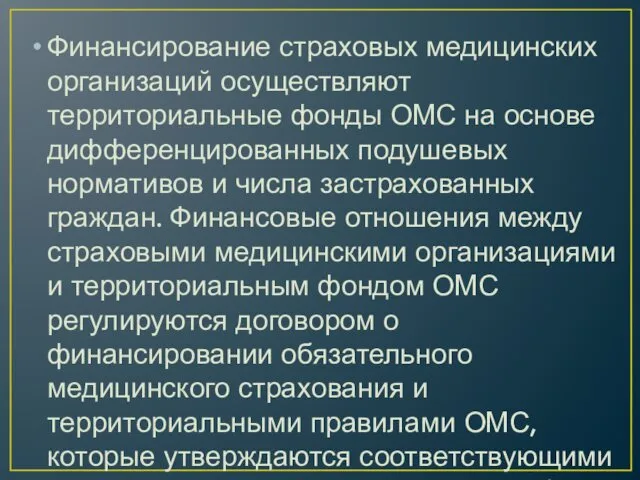 • Финансирование страховых медицинских организаций осуществляют территориальные фонды ОМС на основе дифференцированных подушевых нормативов и числа застрахованных граждан. Финансовые отношения между страховыми медицинскими организациями и территориальным фондом ОМС регулируются договором о финансировании обязательного медицинского страхования и территориальными правилами ОМС, которые утверждаются соответствующими